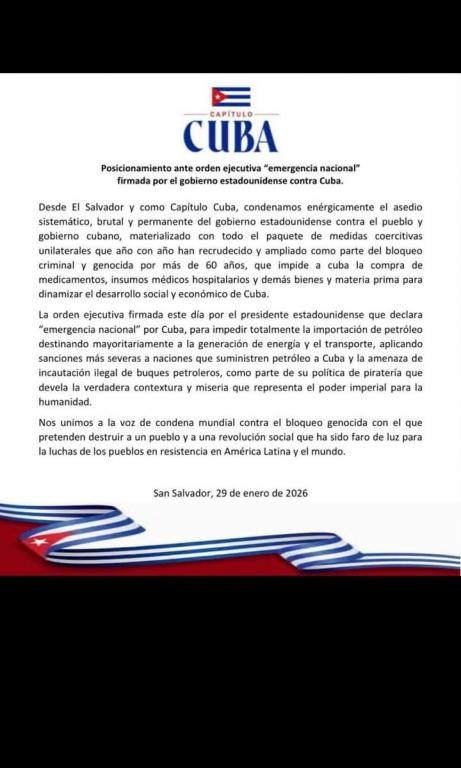 CAPÍTULO
CUBA

Posicionamiento ante orden ejecutiva "emergencia nacional" firmada por el gobierno estadounidense contra Cuba.

Desde El Salvador y como Capítulo Cuba, condenamos enérgicamente el asedio sistemático, brutal y permanente del gobierno estadounidense contra el pueblo y gobierno cubano, materializado con todo el paquete de medidas coercitivas unilaterales que año con año han recrudecido y ampliado como parte del bloqueo criminal y genocida por más de 60 años, que impide a cuba la compra de medicamentos, insumos médicos hospitalarios y demás bienes y materia prima para dinamizar el desarrollo social y económico de Cuba.

La orden ejecutiva firmada este día por el presidente estadounidense que declara "emergencia nacional" por Cuba, para impedir totalmente la importación de petróleo destinando mayoritariamente a la generación de energía y el transporte, aplicando sanciones más severas a naciones que suministren petróleo a Cuba y la amenaza de incautación ilegal de buques petroleros, como parte de su política de piratería que devela la verdadera contextura y miseria que representa el poder imperial para la humanidad.

Nos unimos a la voz de condena mundial contra el bloqueo genocida con el que pretenden destruir a un pueblo y a una revolución social que ha sido faro de luz para la luchas de los pueblos en resistencia en América Latina y el mundo.

San Salvador, 29 de enero de 2026